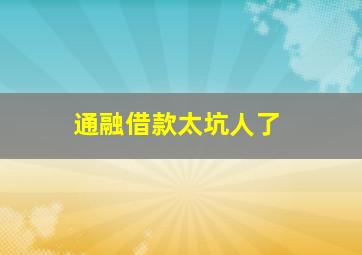 通融借款太坑人了